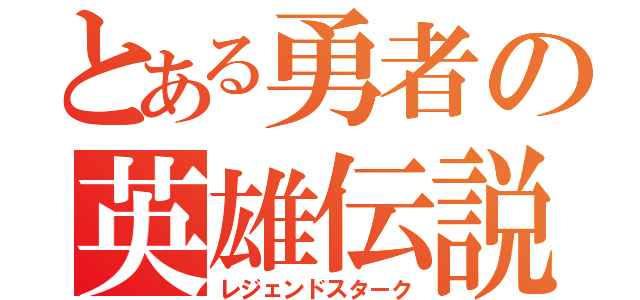 とある勇者の
英雄伝説
レジェンドスターク